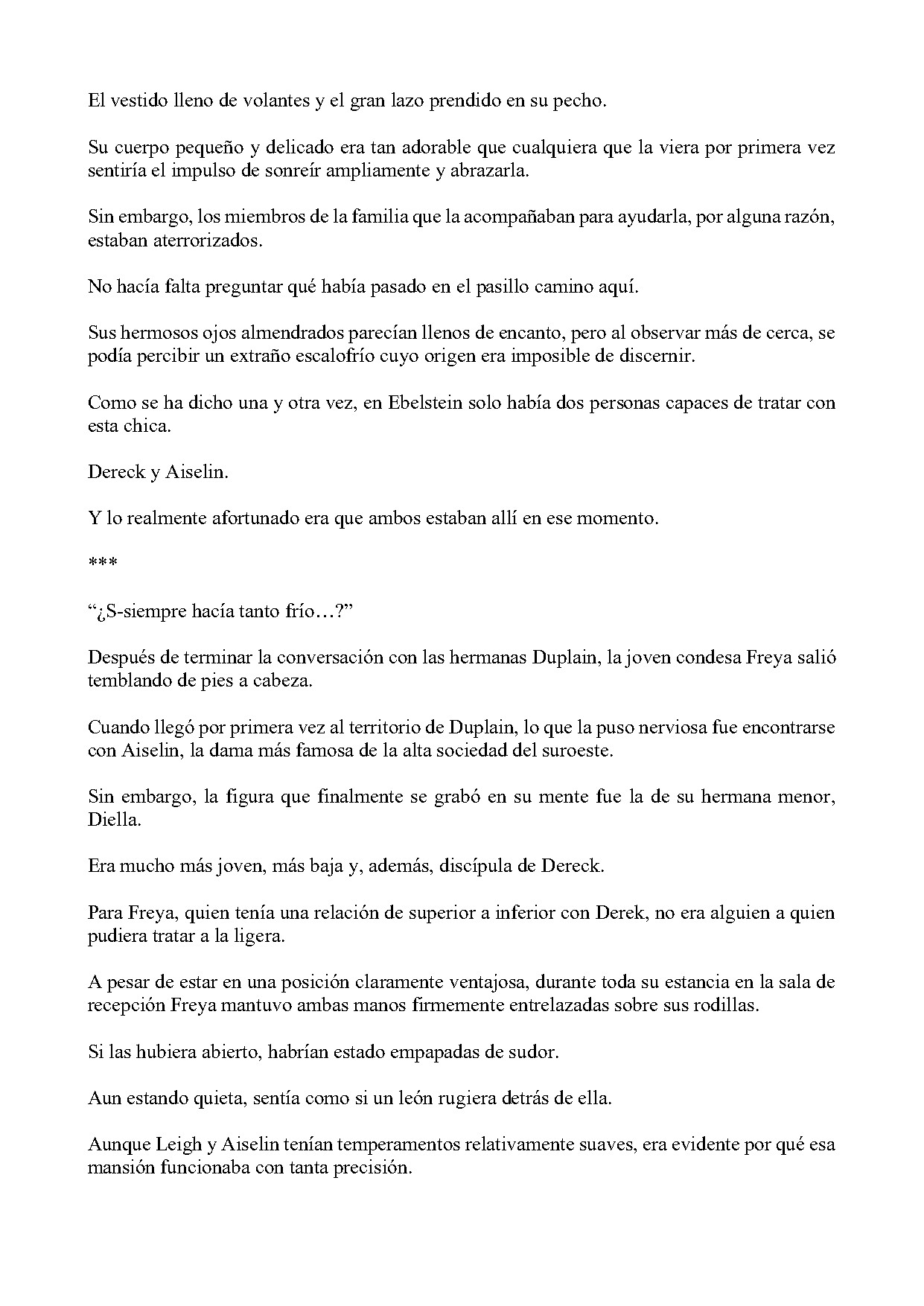 El vestido lleno de volantes y el gran lazo prendido en su pecho.

Su cuerpo pequeño y delicado era tan adorable que cualquiera que la viera por primera vez sentiría el impulso de sonreír ampliamente y abrazarla.

Sin embargo, los miembros de la familia que la acompañaban para ayudarla, por alguna razón, estaban aterrorizados.

No hacía falta preguntar qué había pasado en el pasillo camino aquí.

Sus hermosos ojos almendrados parecían llenos de encanto, pero al observar más de cerca, se podía percibir un extraño escalofrío cuyo origen era imposible de discernir.

Como se ha dicho una y otra vez, en Ebelstein solo había dos personas capaces de tratar con esta chica.

Dereck y Aiselin.

Y lo realmente afortunado era que ambos estaban allí en ese momento.

***

“¿S-siempre hacía tanto frío…?”

Después de terminar la conversación con las hermanas Duplain, la joven condesa Freya salió temblando de pies a cabeza.

Cuando llegó por primera vez al territorio de Duplain, lo que la puso nerviosa fue encontrarse con Aiselin, la dama más famosa de la alta sociedad del suroeste.

Sin embargo, la figura que finalmente se grabó en su mente fue la de su hermana menor, Diella.

Era mucho más joven, más baja y, además, discípula de Dereck.

Para Freya, quien tenía una relación de superior a inferior con Derek, no era alguien a quien pudiera tratar a la ligera.

A pesar de estar en una posición claramente ventajosa, durante toda su estancia en la sala de recepción Freya mantuvo ambas manos firmemente entrelazadas sobre sus rodillas.

Si las hubiera abierto, habrían estado empapadas de sudor.

Aun estando quieta, sentía como si un león rugiera detrás de ella.

Aunque Leigh y Aiselin tenían temperamentos relativamente suaves, era evidente por qué esa mansión funcionaba con tanta precisión.